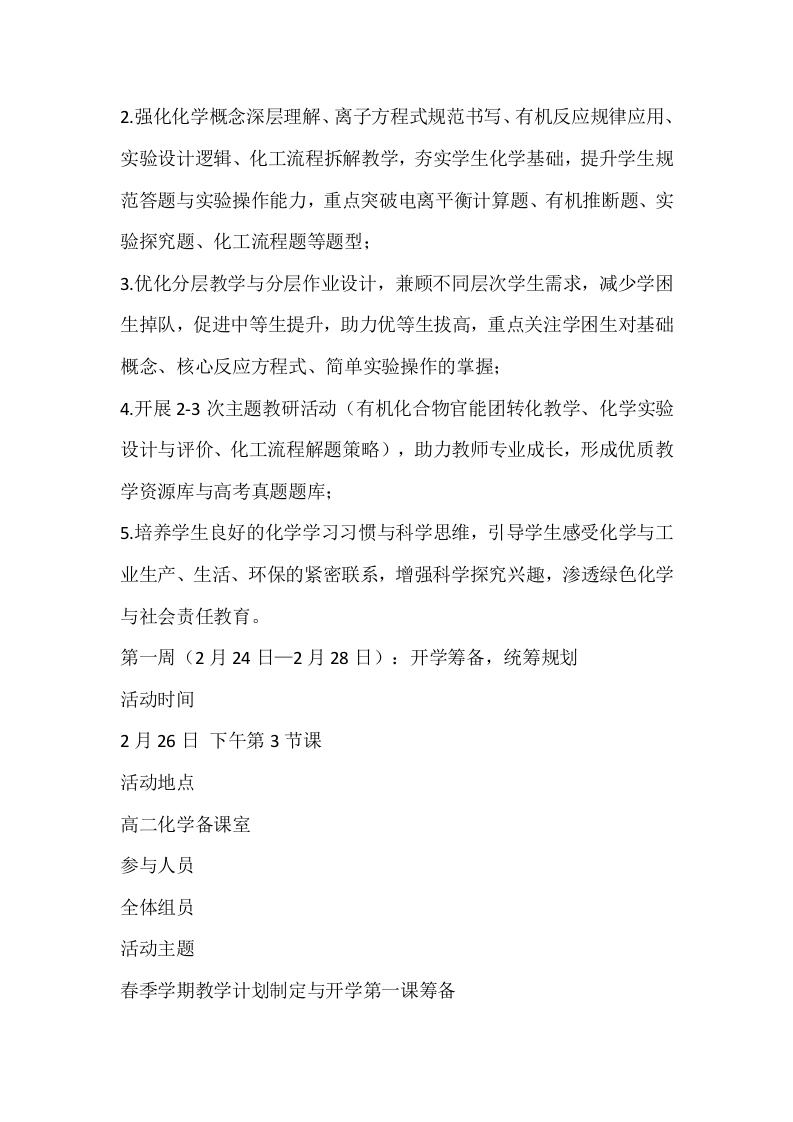 2.强化化学概念深层理解、离子方程式规范书写、有机反应规律应用、实验设计逻辑、化工流程拆解教学，夯实学生化学基础，提升学生规范答题与实验操作能力，重点突破电离平衡计算题、有机推断题、实验探究题、化工流程题等题型；

3.优化分层教学与分层作业设计，兼顾不同层次学生需求，减少学困生掉队，促进中等生提升，助力优等生拔高，重点关注学困生对基础概念、核心反应方程式、简单实验操作的掌握；

4.开展 2-3 次主题教研活动（有机化合物官能团转化教学、化学实验设计与评价、化工流程解题策略），助力教师专业成长，形成优质教学资源库与高考真题题库；

5.培养学生良好的化学学习习惯与科学思维，引导学生感受化学与工业生产、生活、环保的紧密联系，增强科学探究兴趣，渗透绿色化学与社会责任教育。

第一周（2 月 24 日—2 月 28 日）：开学筹备，统筹规划

活动时间

2 月 26 日 下午第 3 节课

活动地点

高二化学备课室

参与人员

全体组员

活动主题

春季学期教学计划制定与开学第一课筹备